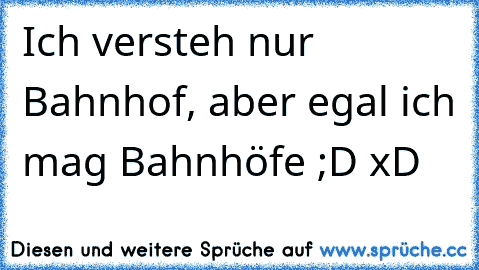 Ich versteh nur Bahnhof, aber egal ich mag Bahnhöfe ;D xD

Diesen und weitere Sprüche auf www.sprüche.cc